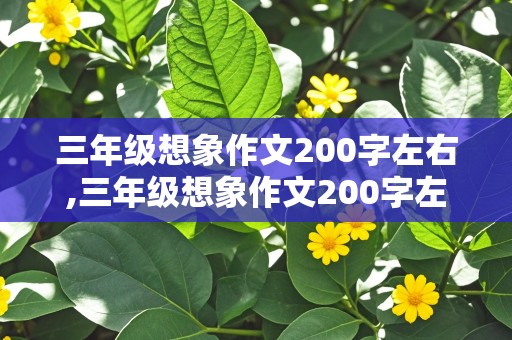 三年级想象作文200字左右,三年级想象作文200字左